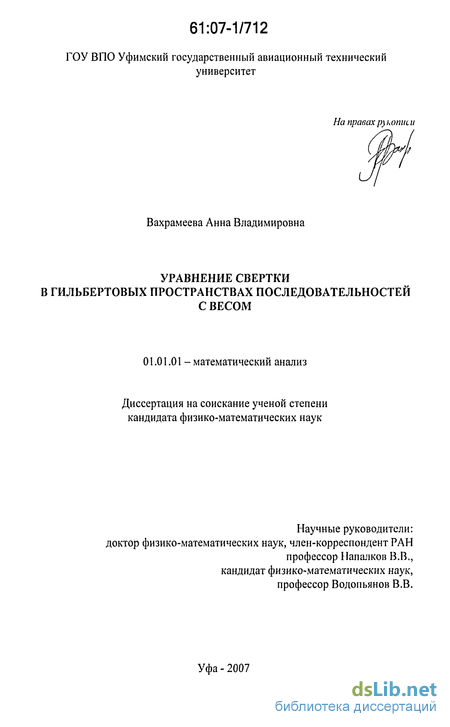 61:07-1/712

ГОУ ВПО Уфимский государственный авиационный технический университет

На правах рукописи

Вахрамеева Анна Владимировна

УРАВНЕНИЕ СВЕРТКИ
В ГИЛЬБЕРТОВЫХ ПРОСТРАНСТВАХ ПОСЛЕДОВАТЕЛЬНОСТЕЙ
С ВЕСОМ

01.01.01 – математический анализ

Диссертация на соискание ученой степени
кандидата физико-математических наук

Научные руководители:
доктор физико-математических наук, член-корреспондент РАН
профессор Напалков В.В.,
кандидат физико-математических наук,
профессор Водопьянов В.В.

Уфа - 2007

dsLib.net
библиотека диссертаций